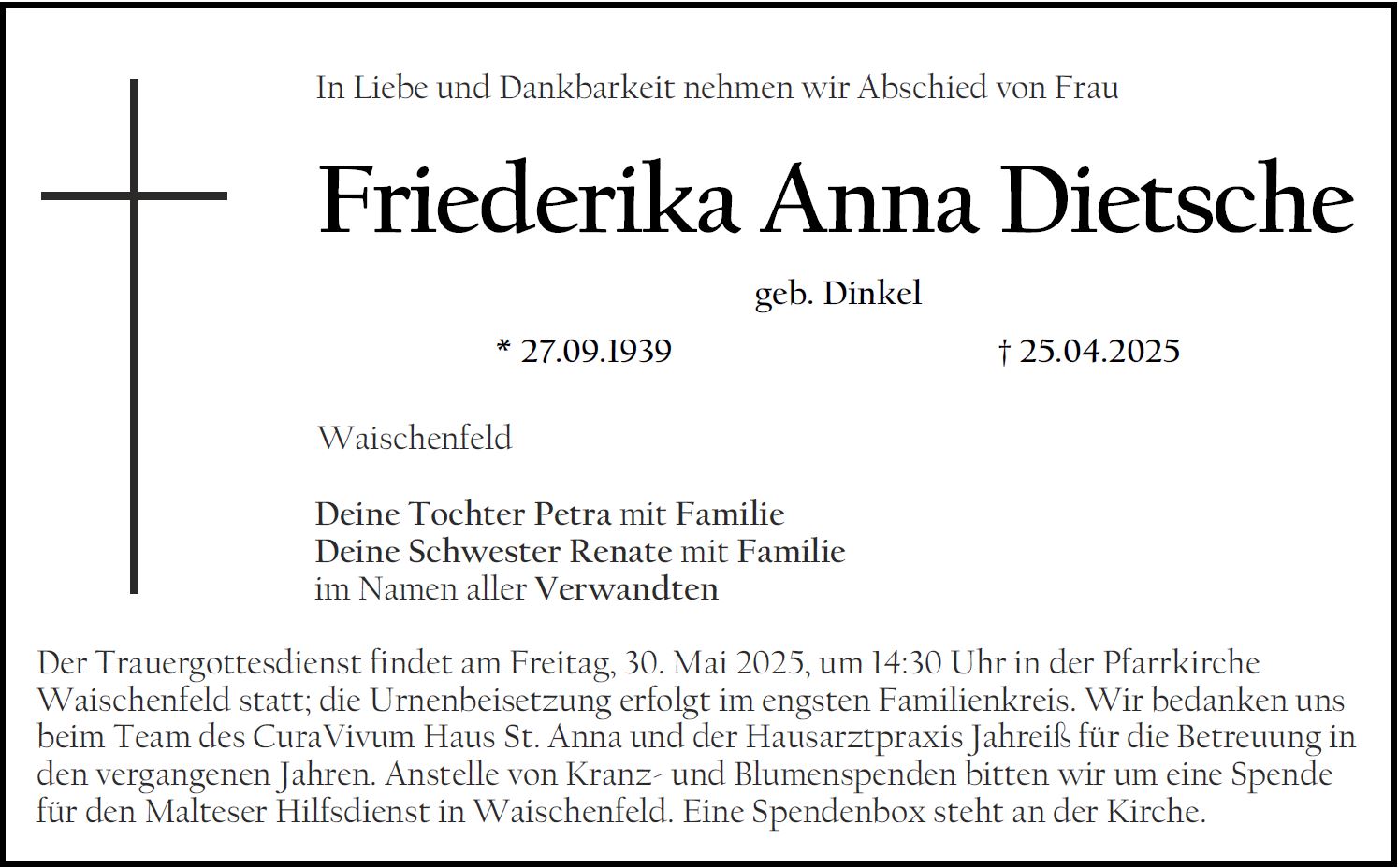 In Liebe und Dankbarkeit nehmen wir Abschied von Frau

Friederika Anna Dietsche

geb. Dinkel

* 27.09.1939 † 25.04.2025

Waischenfeld

Deine Tochter Petra mit Familie
Deine Schwester Renate mit Familie
im Namen aller Verwandten

Der Trauergottesdienst findet am Freitag, 30. Mai 2025, um 14:30 Uhr in der Pfarrkirche Waischenfeld statt; die Urnenbeisetzung erfolgt im engsten Familienkreis. Wir bedanken uns beim Team des CuraVivum Haus St. Anna und der Hausarztpraxis Jahreiß für die Betreuung in den vergangenen Jahren. Anstelle von Kranz- und Blumenspenden bitten wir um eine Spende für den Malteser Hilfsdienst in Waischenfeld. Eine Spendenbox steht an der Kirche.